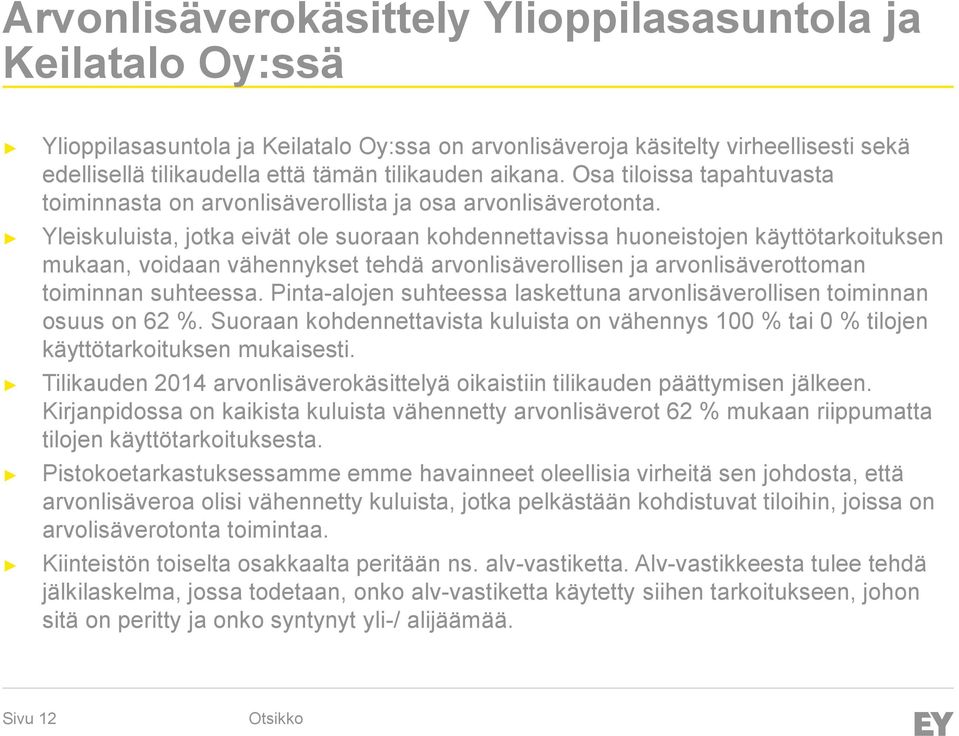 Arvonlisäverokäsittely Ylioppilasasuntola ja Keilatalo Oy:ssä

► Ylioppilasasuntola ja Keilatalo Oy:ssa on arvonlisäveroja käsitelty virheellisesti sekä edellisellä tilikaudella että tämän tilikauden aikana. Osa tiloissa tapahtuvasta toiminnasta on arvonlisäverollista ja osa arvonlisäverotonta.

► Yleiskuluista, jotka eivät ole suoraan kohdennettavissa huoneistojen käyttötarkoituksen mukaan, voidaan vähennykset tehdä arvonlisäverollisen ja arvonlisäverottoman toiminnan suhteessa. Pinta-alojen suhteessa laskettuna arvonlisäverollisen toiminnan osuus on 62 %. Suoraan kohdennettavista kuluista on vähennys 100 % tai 0 % tilojen käyttötarkoituksen mukaisesti.

► Tilikauden 2014 arvonlisäverokäsittelyä oikaistiin tilikauden päättymisen jälkeen. Kirjanpidossa on kaikista kuluista vähennetty arvonlisäverot 62 % mukaan riippumatta tilojen käyttötarkoituksesta.

► Pistokoetarkastuksessamme emme havainneet oleellisia virheitä sen johdosta, että arvonlisäveroa olisi vähennetty kuluista, jotka pelkästään kohdistuvat tiloihin, joissa on arvolisäverotonta toimintaa.

► Kiinteistön toiselta osakkaalta peritään ns. alv-vastiketta. Alv-vastikkeesta tulee tehdä jälkilaskelma, jossa todetaan, onko alv-vastiketta käytetty siihen tarkoitukseen, johon sitä on peritty ja onko syntynyt yli-/ alijäämää.

Sivu 12 Otsikko

EY